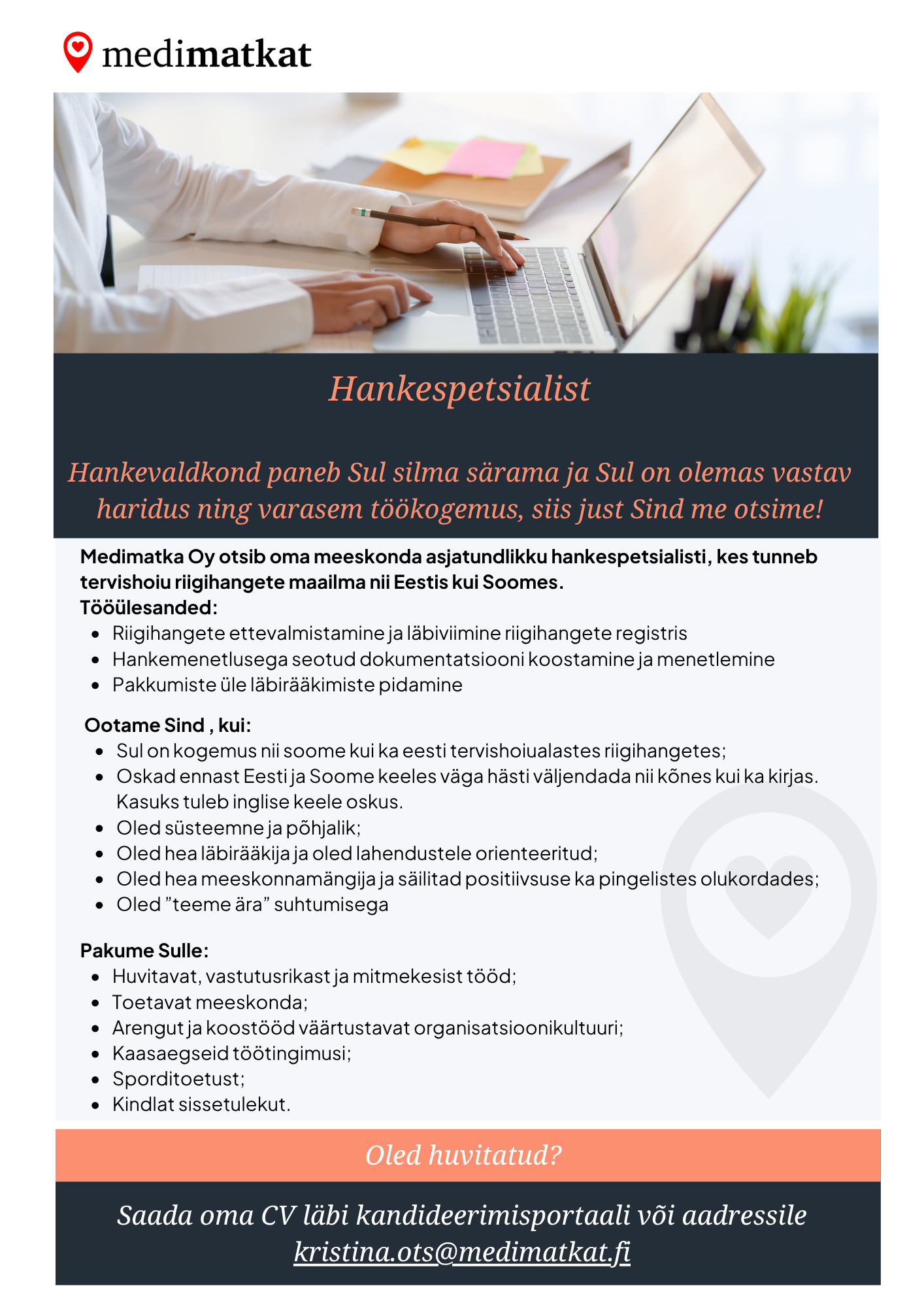 medimatkat

Hankespetsialist

Hankevaldkond paneb Sul silma särama ja Sul on olemas vastav haridus ning varasem töökogemus, siis just Sind me otsime!

Medimatka Oy otsib oma meeskonda asjatundlikku hankespetsialisti, kes tunneb tervishoiu riigihangete maailma nii Eestis kui Soomes.
Tööülesanded:
- Riigihangete ettevalmistamine ja läbiviimine riigihangete registris
- Hankemenetlusega seotud dokumentatsiooni koostamine ja menetlemine
- Pakkumiste üle läbirääkimiste pidamine

Ootame Sind , kui:
- Sul on kogemus nii soome kui ka eesti tervishoiualastes riigihangetes;
- Oskad ennast Eesti ja Soome keeles väga hästi väljendada nii kõnes kui ka kirjas. Kasuks tuleb inglise keele oskus.
- Oled süsteemne ja põhjalik;
- Oled hea läbirääkija ja oled lahendustele orienteeritud;
- Oled hea meeskonnamängija ja säilitad positiivsuse ka pingelistes olukordades;
- Oled ”teeme ära” suhtumisega

Pakume Sulle:
- Huvitavat, vastutusrikast ja mitmekesist tööd;
- Toetavat meeskonda;
- Arengut ja koostööd väärtustavat organisatsioonikultuuri;
- Kaasaegseid töötingimusi;
- Sporditoetust;
- Kindlat sissetulekut.

Oled huvitatud?

Saada oma CV läbi kandideerimisportaali või aadressile kristina.ots@medimatkat.fi